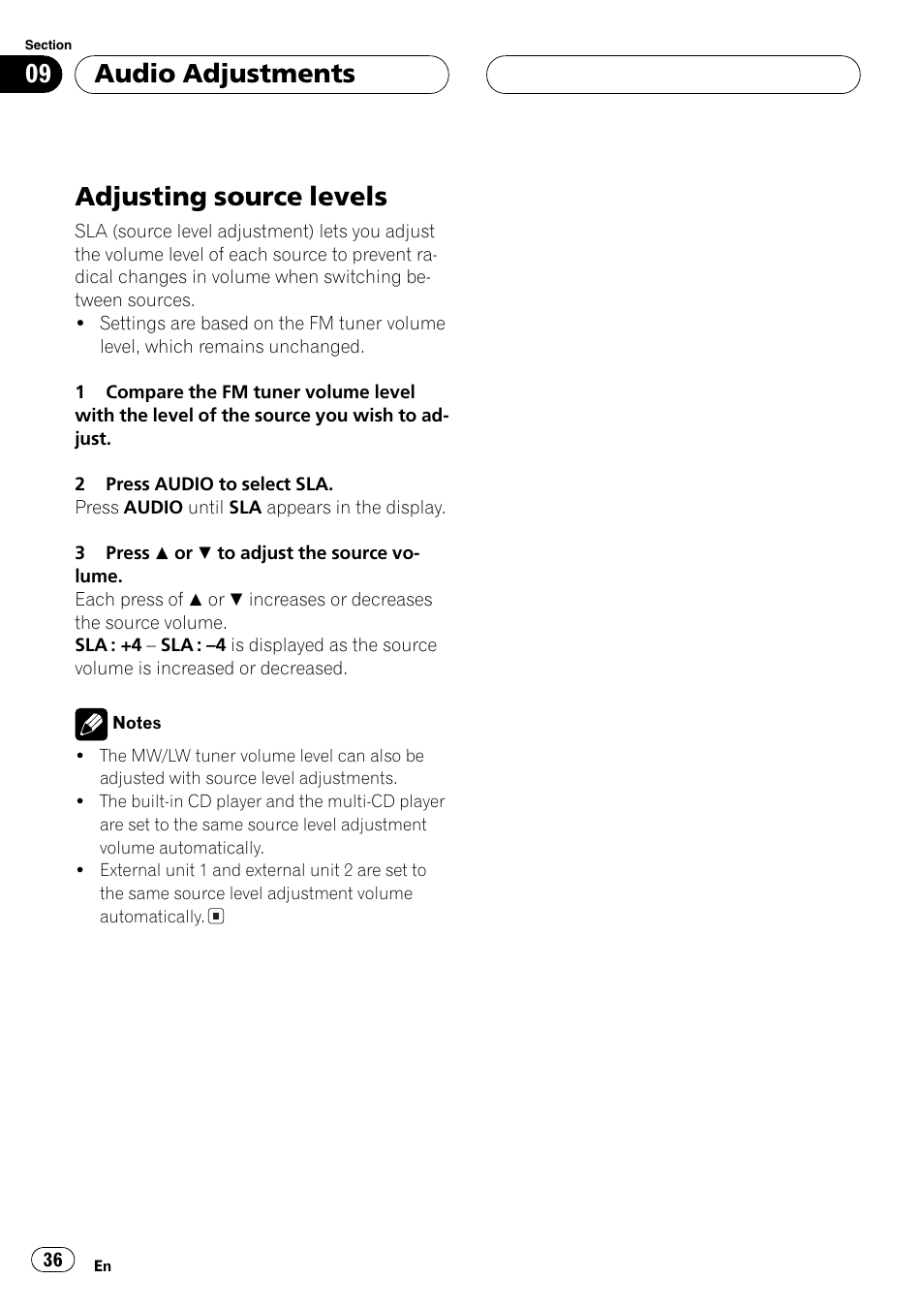 Section
09 Audio Adjustments

Adjusting source levels

SLA (source level adjustment) lets you adjust the volume level of each source to prevent radical changes in volume when switching between sources.
• Settings are based on the FM tuner volume level, which remains unchanged.

1 Compare the FM tuner volume level with the level of the source you wish to adjust.

2 Press AUDIO to select SLA.
Press AUDIO until SLA appears in the display.

3 Press ▲ or ▼ to adjust the source volume.
Each press of ▲ or ▼ increases or decreases the source volume.
SLA : +4 – SLA : –4 is displayed as the source volume is increased or decreased.

Notes
• The MW/LW tuner volume level can also be adjusted with source level adjustments.
• The built-in CD player and the multi-CD player are set to the same source level adjustment volume automatically.
• External unit 1 and external unit 2 are set to the same source level adjustment volume automatically.

36 En